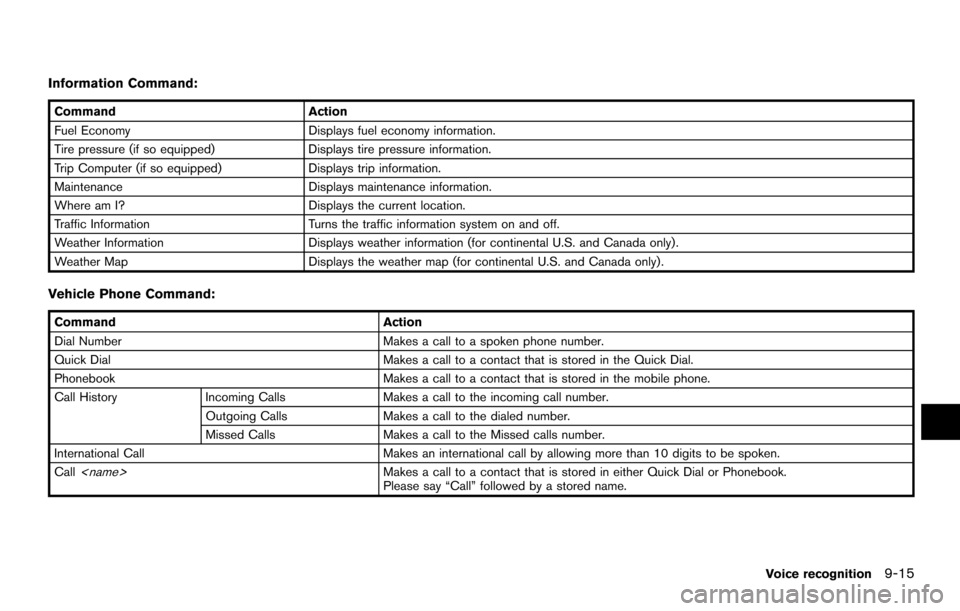 Information Command:

| Command | Action |
|---|---|
| Fuel Economy | Displays fuel economy information. |
| Tire pressure (if so equipped) | Displays tire pressure information. |
| Trip Computer (if so equipped) | Displays trip information. |
| Maintenance | Displays maintenance information. |
| Where am I? | Displays the current location. |
| Traffic Information | Turns the traffic information system on and off. |
| Weather Information | Displays weather information (for continental U.S. and Canada only). |
| Weather Map | Displays the weather map (for continental U.S. and Canada only). |

Vehicle Phone Command:

| Command | | Action |
|---|---|---|
| Dial Number | | Makes a call to a spoken phone number. |
| Quick Dial | | Makes a call to a contact that is stored in the Quick Dial. |
| Phonebook | | Makes a call to a contact that is stored in the mobile phone. |
| Call History | Incoming Calls | Makes a call to the incoming call number. |
| | Outgoing Calls | Makes a call to the dialed number. |
| | Missed Calls | Makes a call to the Missed calls number. |
| International Call | | Makes an international call by allowing more than 10 digits to be spoken. |
| Call <name> | | Makes a call to a contact that is stored in either Quick Dial or Phonebook. Please say “Call” followed by a stored name. |

Voice recognition 9-15

carmanualsonline.info